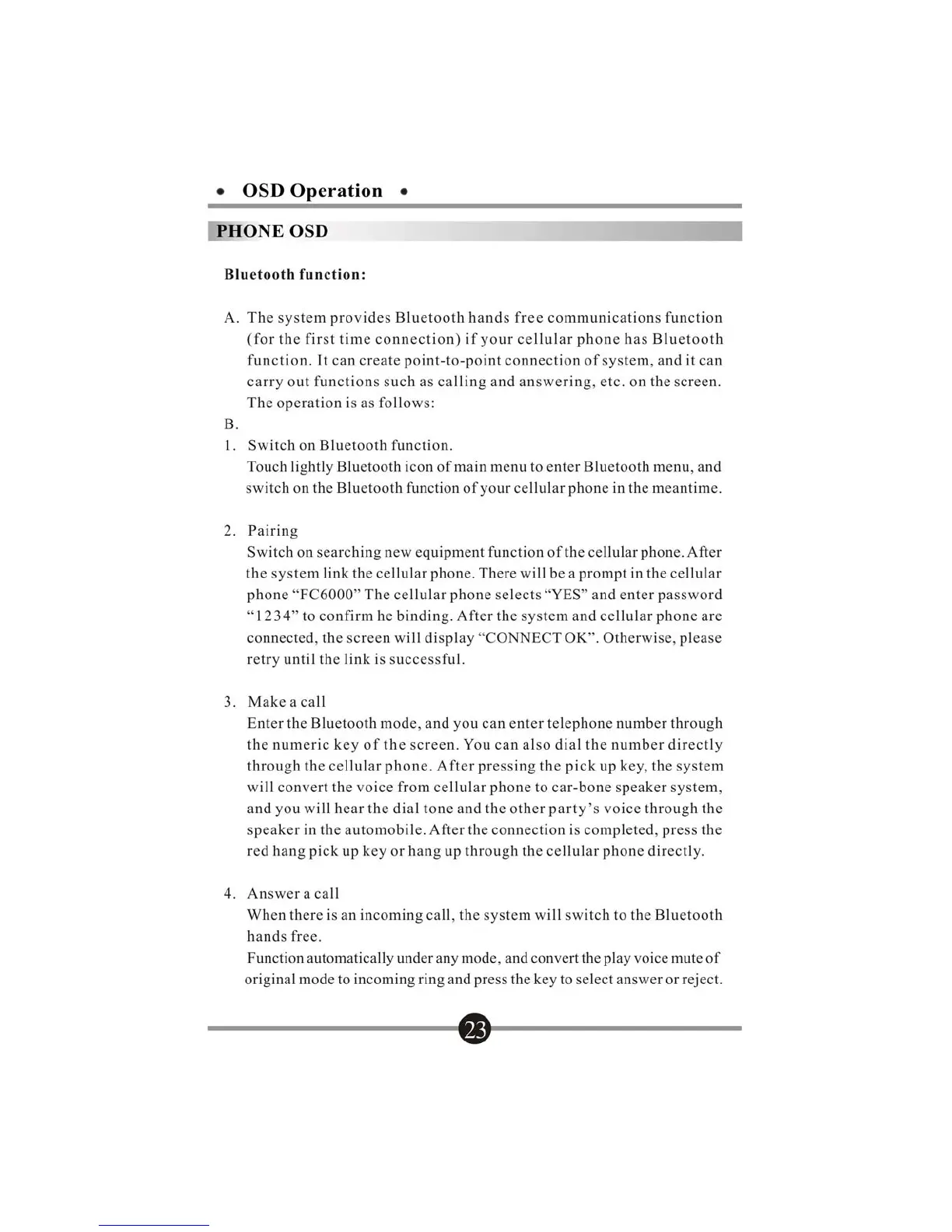 • OSD Operation •

PHONE OSD

Bluetooth function:

A. The system provides Bluetooth hands free communications function (for the first time connection) if your cellular phone has Bluetooth function. It can create point-to-point connection of system, and it can carry out functions such as calling and answering, etc. on the screen. The operation is as follows:

B.

1. Switch on Bluetooth function.
Touch lightly Bluetooth icon of main menu to enter Bluetooth menu, and switch on the Bluetooth function of your cellular phone in the meantime.

2. Pairing
Switch on searching new equipment function of the cellular phone. After the system link the cellular phone. There will be a prompt in the cellular phone "FC6000" The cellular phone selects "YES" and enter password "1234" to confirm he binding. After the system and cellular phone are connected, the screen will display "CONNECT OK". Otherwise, please retry until the link is successful.

3. Make a call
Enter the Bluetooth mode, and you can enter telephone number through the numeric key of the screen. You can also dial the number directly through the cellular phone. After pressing the pick up key, the system will convert the voice from cellular phone to car-bone speaker system, and you will hear the dial tone and the other party's voice through the speaker in the automobile. After the connection is completed, press the red hang pick up key or hang up through the cellular phone directly.

4. Answer a call
When there is an incoming call, the system will switch to the Bluetooth hands free.
Function automatically under any mode, and convert the play voice mute of original mode to incoming ring and press the key to select answer or reject.

23